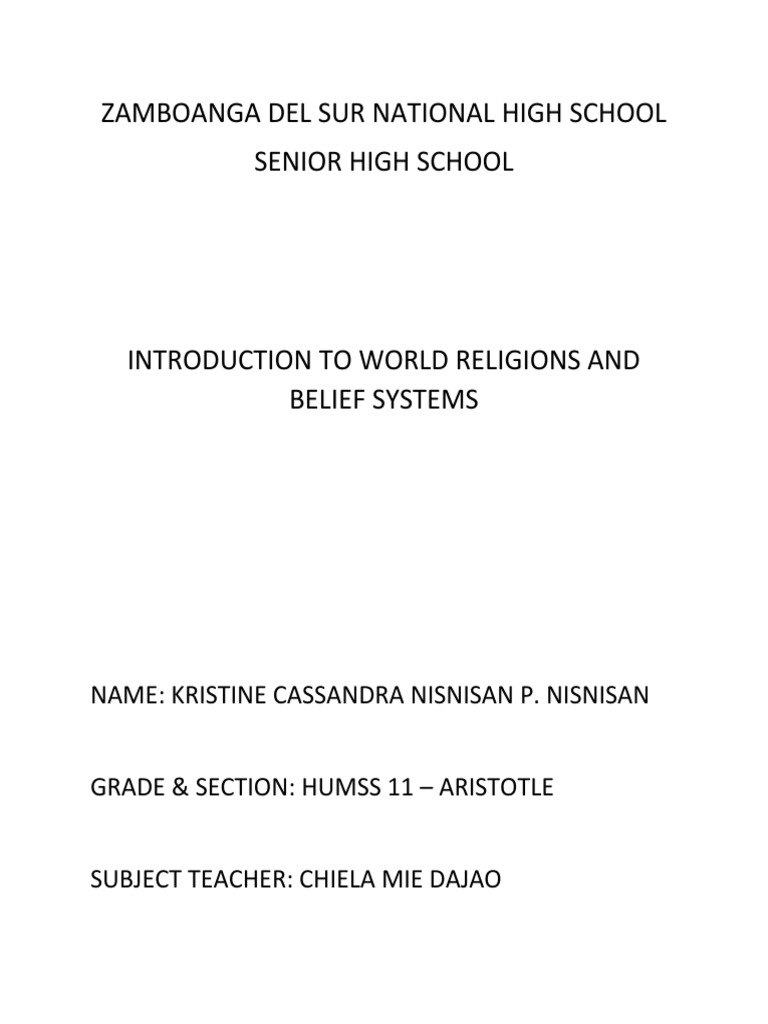 ZAMBOANGA DEL SUR NATIONAL HIGH SCHOOL
SENIOR HIGH SCHOOL

INTRODUCTION TO WORLD RELIGIONS AND BELIEF SYSTEMS

NAME: KRISTINE CASSANDRA NISNISAN P. NISNISAN

GRADE & SECTION: HUMSS 11 – ARISTOTLE

SUBJECT TEACHER: CHIELA MIE DAJAO